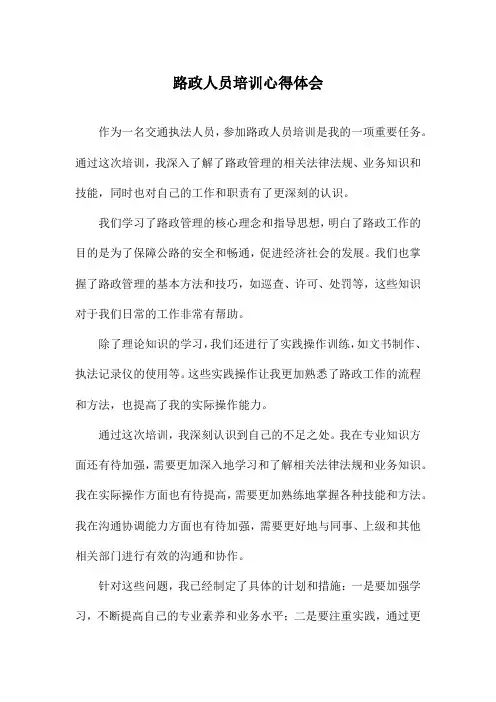 路政人员培训心得体会

作为一名交通执法人员，参加路政人员培训是我的一项重要任务。通过这次培训，我深入了解了路政管理的相关法律法规、业务知识和技能，同时也对自己的工作和职责有了更深刻的认识。

我们学习了路政管理的核心理念和指导思想，明白了路政工作的目的是为了保障公路的安全和畅通，促进经济社会的发展。我们也掌握了路政管理的基本方法和技巧，如巡查、许可、处罚等，这些知识对于我们日常的工作非常有帮助。

除了理论知识的学习，我们还进行了实践操作训练，如文书制作、执法记录仪的使用等。这些实践操作让我更加熟悉了路政工作的流程和方法，也提高了我的实际操作能力。

通过这次培训，我深刻认识到自己的不足之处。我在专业知识方面还有待加强，需要更加深入地学习和了解相关法律法规和业务知识。我在实际操作方面也有待提高，需要更加熟练地掌握各种技能和方法。我在沟通协调能力方面也有待加强，需要更好地与同事、上级和其他相关部门进行有效的沟通和协作。

针对这些问题，我已经制定了具体的计划和措施：一是要加强学习，不断提高自己的专业素养和业务水平；二是要注重实践，通过更